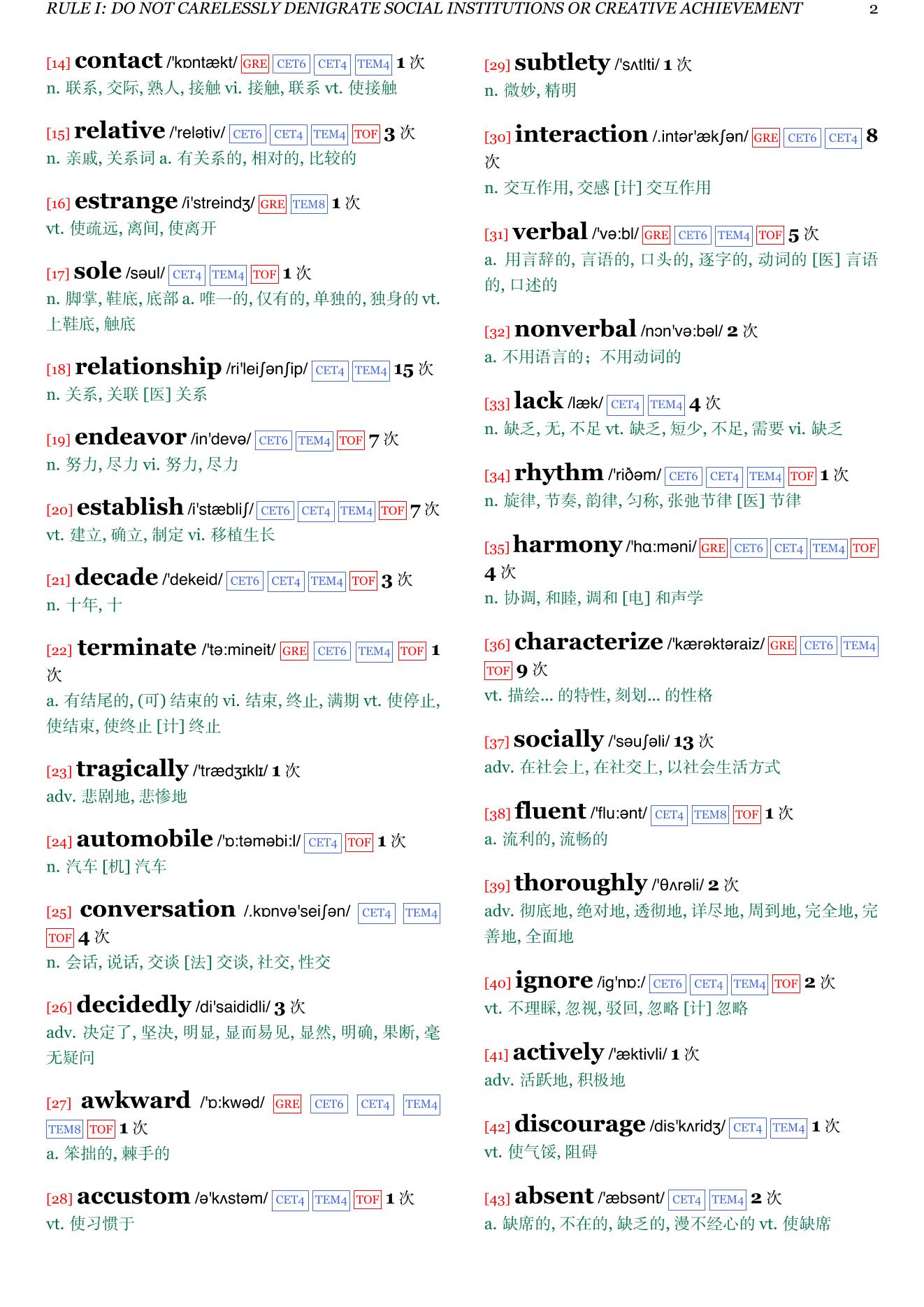 RULE I: DO NOT CARELESSLY DENIGRATE SOCIAL INSTITUTIONS OR CREATIVE ACHIEVEMENT 2

[14] contact /'kɒntækt/ GRE CET6 CET4 TEM4 1 次
n. 联系, 交际, 熟人, 接触 vi. 接触, 联系 vt. 使接触

[15] relative /'relətiv/ CET6 CET4 TEM4 TOF 3 次
n. 亲戚, 关系词 a. 有关系的, 相对的, 比较的

[16] estrange /i'streindʒ/ GRE TEM8 1 次
vt. 使疏远, 离间, 使离开

[17] sole /səul/ CET4 TEM4 TOF 1 次
n. 脚掌, 鞋底, 底部 a. 唯一的, 仅有的, 单独的, 独身的 vt. 上鞋底, 触底

[18] relationship /ri'leiʃənʃip/ CET4 TEM4 15 次
n. 关系, 关联 [医] 关系

[19] endeavor /in'devə/ CET6 TEM4 TOF 7 次
n. 努力, 尽力 vi. 努力, 尽力

[20] establish /i'stæbliʃ/ CET6 CET4 TEM4 TOF 7 次
vt. 建立, 确立, 制定 vi. 移植生长

[21] decade /'dekeid/ CET6 CET4 TEM4 TOF 3 次
n. 十年, 十

[22] terminate /'tə:mineit/ GRE CET6 TEM4 TOF 1 次
a. 有结尾的, (可) 结束的 vi. 结束, 终止, 满期 vt. 使停止, 使结束, 使终止 [计] 终止

[23] tragically /'trædʒɪklɪ/ 1 次
adv. 悲剧地, 悲惨地

[24] automobile /'ɒ:təməbi:l/ CET4 TOF 1 次
n. 汽车 [机] 汽车

[25] conversation /.kɒnvə'seiʃən/ CET4 TEM4 TOF 4 次
n. 会话, 说话, 交谈 [法] 交谈, 社交, 性交

[26] decidedly /di'saididli/ 3 次
adv. 决定了, 坚决, 明显, 显而易见, 显然, 明确, 果断, 毫无疑问

[27] awkward /'ɒ:kwəd/ GRE CET6 CET4 TEM4 TEM8 TOF 1 次
a. 笨拙的, 棘手的

[28] accustom /ə'kʌstəm/ CET4 TEM4 TOF 1 次
vt. 使习惯于

[29] subtlety /'sʌtlti/ 1 次
n. 微妙, 精明

[30] interaction /.intər'ækʃən/ GRE CET6 CET4 8 次
n. 交互作用, 交感 [计] 交互作用

[31] verbal /'və:bl/ GRE CET6 TEM4 TOF 5 次
a. 用言辞的, 言语的, 口头的, 逐字的, 动词的 [医] 言语的, 口述的

[32] nonverbal /nɔn'və:bəl/ 2 次
a. 不用语言的；不用动词的

[33] lack /læk/ CET4 TEM4 4 次
n. 缺乏, 无, 不足 vt. 缺乏, 短少, 不足, 需要 vi. 缺乏

[34] rhythm /'riðəm/ CET6 CET4 TEM4 TOF 1 次
n. 旋律, 节奏, 韵律, 匀称, 张弛节律 [医] 节律

[35] harmony /'hɑ:məni/ GRE CET6 CET4 TEM4 TOF 4 次
n. 协调, 和睦, 调和 [电] 和声学

[36] characterize /'kærəktəraiz/ GRE CET6 TEM4 TOF 9 次
vt. 描绘... 的特性, 刻划... 的性格

[37] socially /'səuʃəli/ 13 次
adv. 在社会上, 在社交上, 以社会生活方式

[38] fluent /'flu:ənt/ CET4 TEM8 TOF 1 次
a. 流利的, 流畅的

[39] thoroughly /'θʌrəli/ 2 次
adv. 彻底地, 绝对地, 透彻地, 详尽地, 周到地, 完全地, 完善地, 全面地

[40] ignore /ig'nɒ:/ CET6 CET4 TEM4 TOF 2 次
vt. 不理睬, 忽视, 驳回, 忽略 [计] 忽略

[41] actively /'æktivli/ 1 次
adv. 活跃地, 积极地

[42] discourage /dis'kʌridʒ/ CET4 TEM4 1 次
vt. 使气馁, 阻碍

[43] absent /'æbsənt/ CET4 TEM4 2 次
a. 缺席的, 不在的, 缺乏的, 漫不经心的 vt. 使缺席